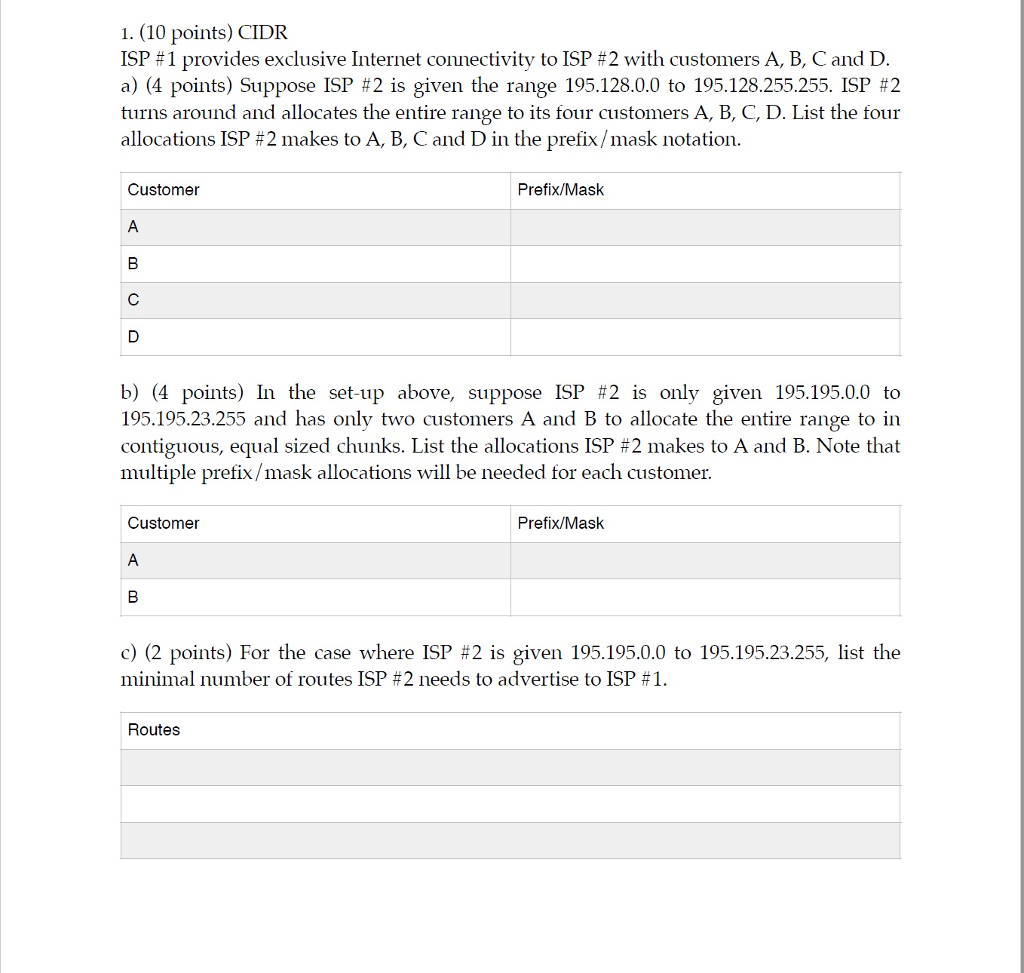 1. (10 points) CIDR
ISP #1 provides exclusive Internet connectivity to ISP #2 with customers A, B, C and D.
a) (4 points) Suppose ISP #2 is given the range 195.128.0.0 to 195.128.255.255. ISP #2 turns around and allocates the entire range to its four customers A, B, C, D. List the four allocations ISP #2 makes to A, B, C and D in the prefix/mask notation.

| Customer | Prefix/Mask |
|---|---|
| A | |
| B | |
| C | |
| D | |

b) (4 points) In the set-up above, suppose ISP #2 is only given 195.195.0.0 to 195.195.23.255 and has only two customers A and B to allocate the entire range to in contiguous, equal sized chunks. List the allocations ISP #2 makes to A and B. Note that multiple prefix/mask allocations will be needed for each customer.

| Customer | Prefix/Mask |
|---|---|
| A | |
| B | |

c) (2 points) For the case where ISP #2 is given 195.195.0.0 to 195.195.23.255, list the minimal number of routes ISP #2 needs to advertise to ISP #1.

| Routes |
|---|
| |
| |
| |